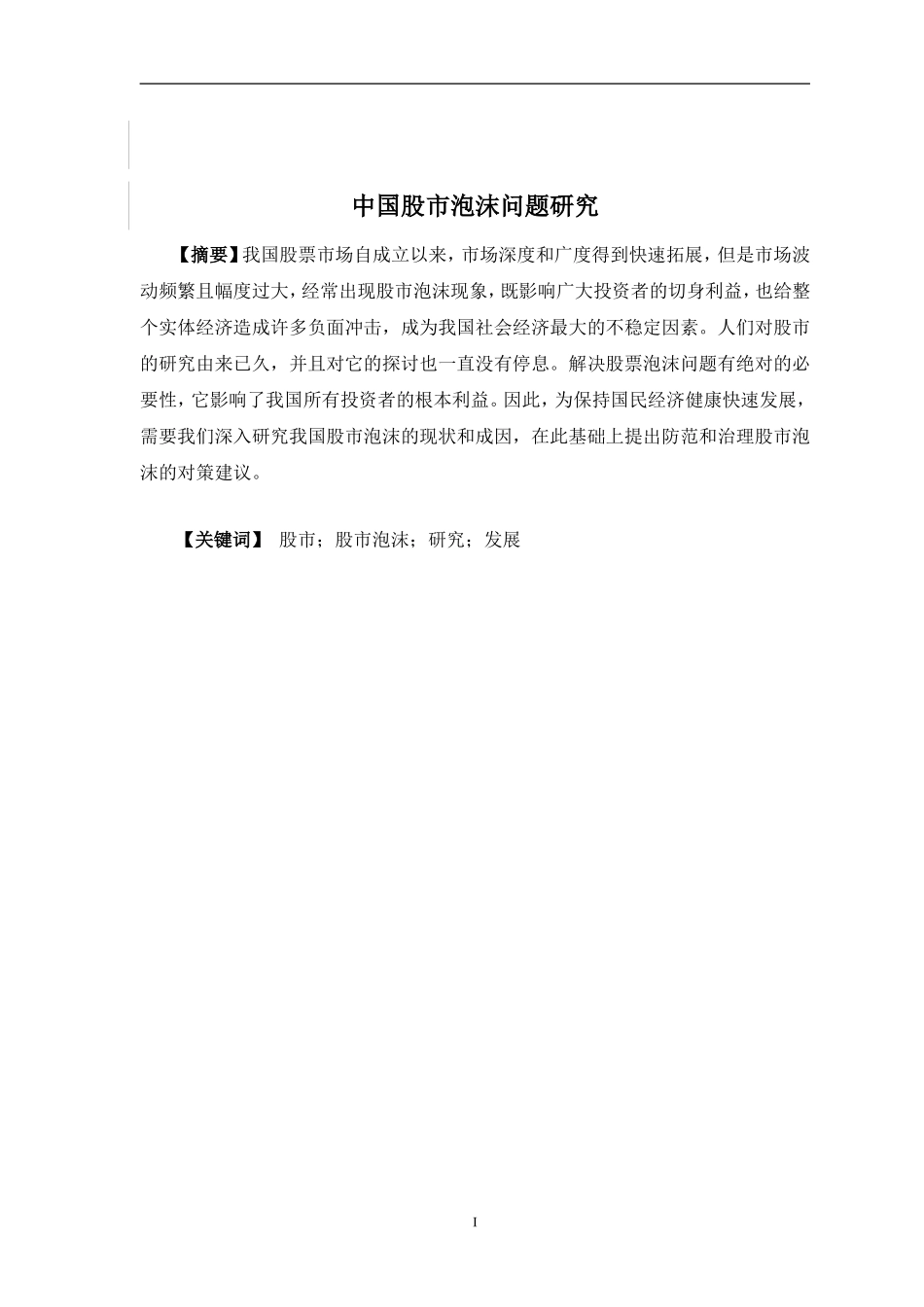 中国股市泡沫问题研究

【摘要】我国股票市场自成立以来，市场深度和广度得到快速拓展，但是市场波动频繁且幅度过大，经常出现股市泡沫现象，既影响广大投资者的切身利益，也给整个实体经济造成许多负面冲击，成为我国社会经济最大的不稳定因素。人们对股市的研究由来已久，并且对它的探讨也一直没有停息。解决股票泡沫问题有绝对的必要性，它影响了我国所有投资者的根本利益。因此，为保持国民经济健康快速发展，需要我们深入研究我国股市泡沫的现状和成因，在此基础上提出防范和治理股市泡沫的对策建议。

【关键词】 股市；股市泡沫；研究；发展

I